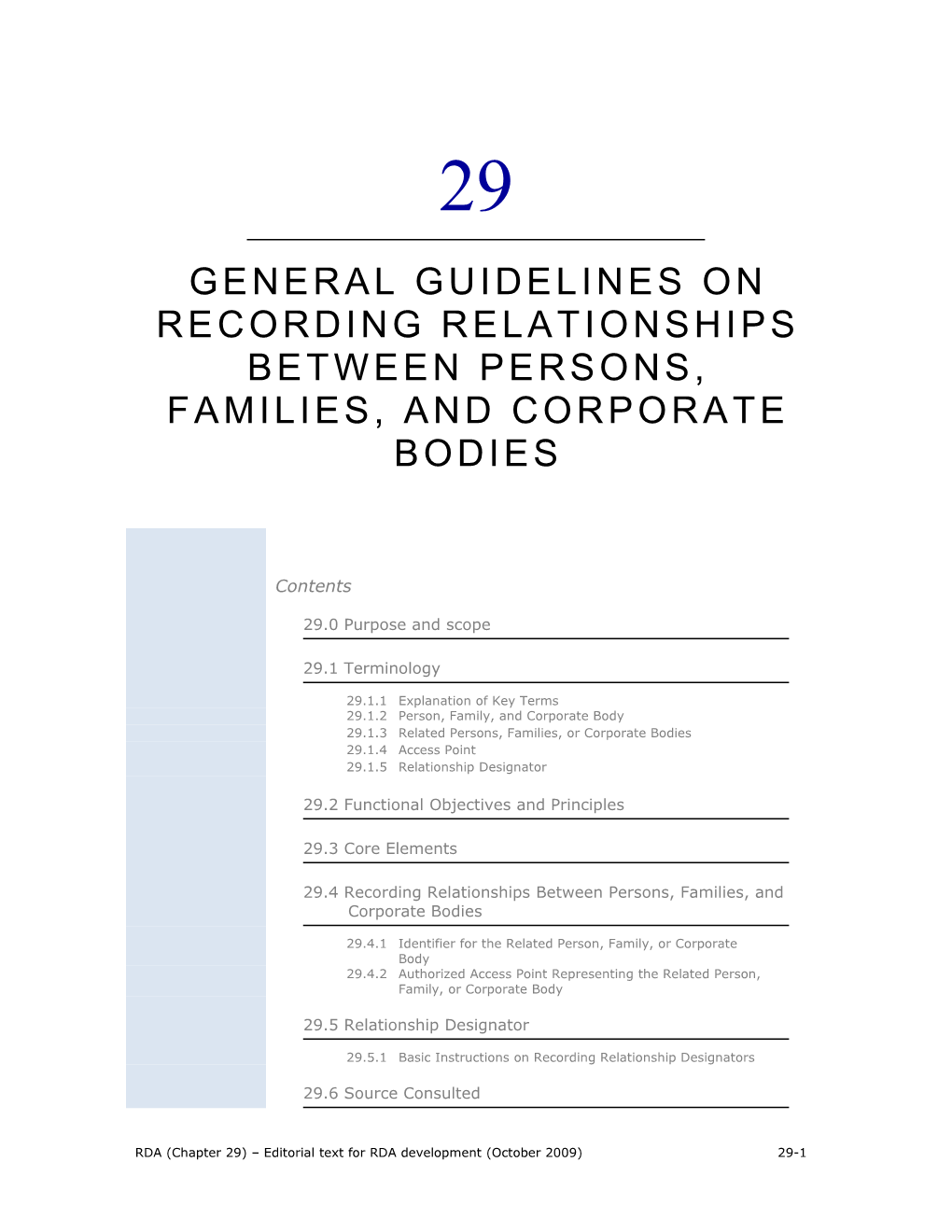 29

GENERAL GUIDELINES ON RECORDING RELATIONSHIPS BETWEEN PERSONS, FAMILIES, AND CORPORATE BODIES

Contents

29.0 Purpose and scope

29.1 Terminology

29.1.1 Explanation of Key Terms
29.1.2 Person, Family, and Corporate Body
29.1.3 Related Persons, Families, or Corporate Bodies
29.1.4 Access Point
29.1.5 Relationship Designator

29.2 Functional Objectives and Principles

29.3 Core Elements

29.4 Recording Relationships Between Persons, Families, and Corporate Bodies

29.4.1 Identifier for the Related Person, Family, or Corporate Body
29.4.2 Authorized Access Point Representing the Related Person, Family, or Corporate Body

29.5 Relationship Designator

29.5.1 Basic Instructions on Recording Relationship Designators

29.6 Source Consulted

RDA (Chapter 29) – Editorial text for RDA development (October 2009) 29-1